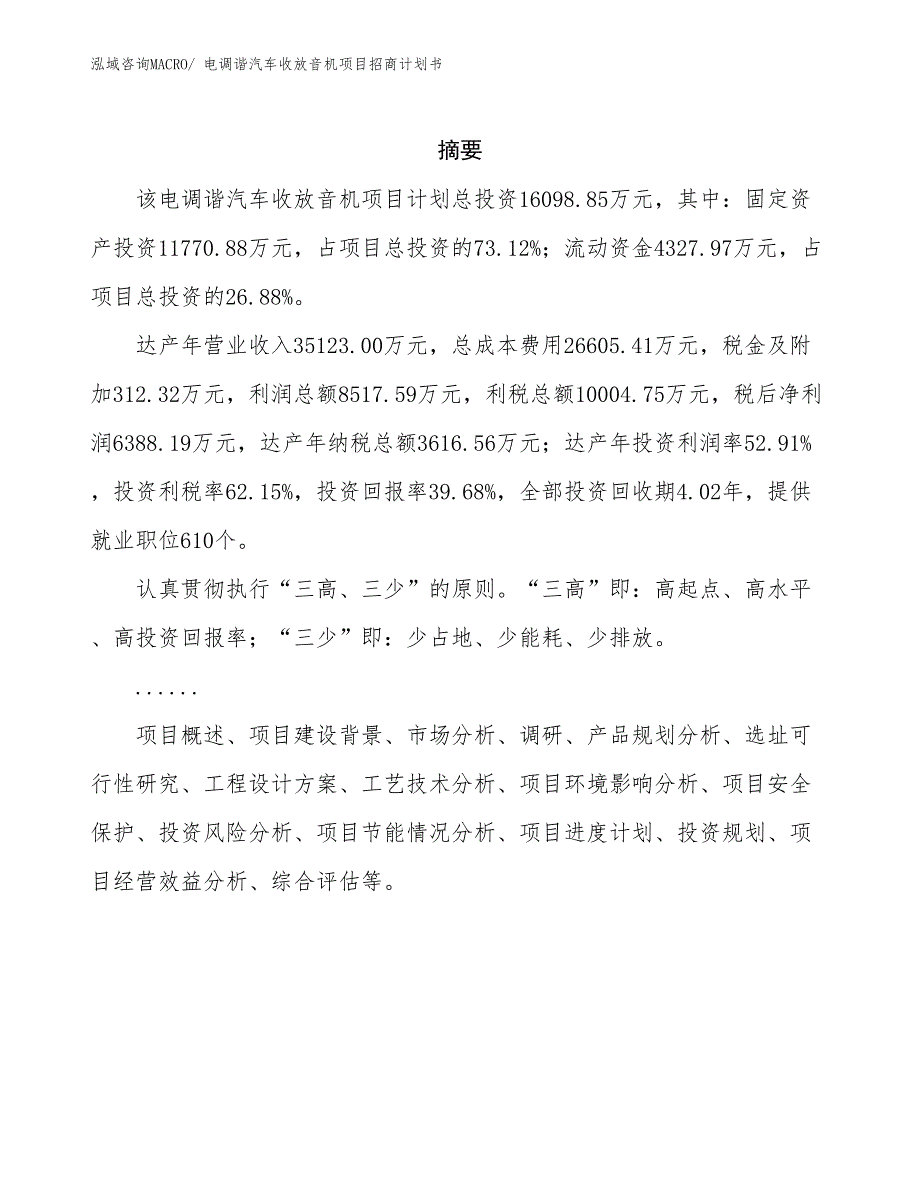 泓域咨询MACRO/ 电调谐汽车收放音机项目招商计划书

摘要

该电调谐汽车收放音机项目计划总投资16098.85万元，其中：固定资产投资11770.88万元，占项目总投资的73.12%；流动资金4327.97万元，占项目总投资的26.88%。

达产年营业收入35123.00万元，总成本费用26605.41万元，税金及附加312.32万元，利润总额8517.59万元，利税总额10004.75万元，税后净利润6388.19万元，达产年纳税总额3616.56万元；达产年投资利润率52.91%，投资利税率62.15%，投资回报率39.68%，全部投资回收期4.02年，提供就业职位610个。

认真贯彻执行“三高、三少”的原则。“三高”即：高起点、高水平、高投资回报率；“三少”即：少占地、少能耗、少排放。

......

项目概述、项目建设背景、市场分析、调研、产品规划分析、选址可行性研究、工程设计方案、工艺技术分析、项目环境影响分析、项目安全保护、投资风险分析、项目节能情况分析、项目进度计划、投资规划、项目经营效益分析、综合评估等。